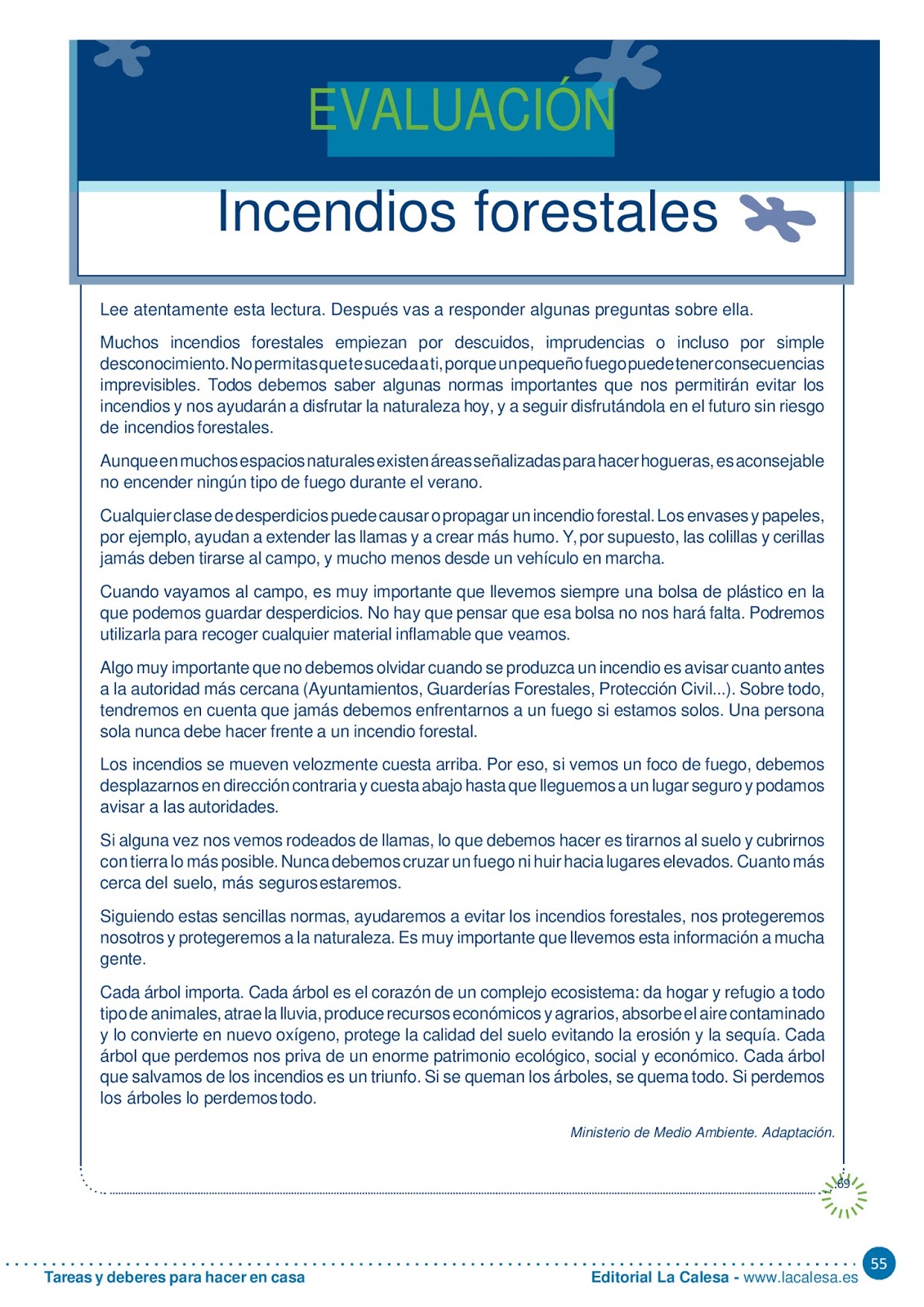 EVALUACIÓN

Incendios forestales

Lee atentamente esta lectura. Después vas a responder algunas preguntas sobre ella.

Muchos incendios forestales empiezan por descuidos, imprudencias o incluso por simple desconocimiento. No permitas que te suceda a ti, porque un pequeño fuego puede tener consecuencias imprevisibles. Todos debemos saber algunas normas importantes que nos permitirán evitar los incendios y nos ayudarán a disfrutar la naturaleza hoy, y a seguir disfrutándola en el futuro sin riesgo de incendios forestales.

Aunque en muchos espacios naturales existen áreas señalizadas para hacer hogueras, es aconsejable no encender ningún tipo de fuego durante el verano.

Cualquier clase de desperdicios puede causar o propagar un incendio forestal. Los envases y papeles, por ejemplo, ayudan a extender las llamas y a crear más humo. Y, por supuesto, las colillas y cerillas jamás deben tirarse al campo, y mucho menos desde un vehículo en marcha.

Cuando vayamos al campo, es muy importante que llevemos siempre una bolsa de plástico en la que podemos guardar desperdicios. No hay que pensar que esa bolsa no nos hará falta. Podremos utilizarla para recoger cualquier material inflamable que veamos.

Algo muy importante que no debemos olvidar cuando se produzca un incendio es avisar cuanto antes a la autoridad más cercana (Ayuntamientos, Guarderías Forestales, Protección Civil...). Sobre todo, tendremos en cuenta que jamás debemos enfrentarnos a un fuego si estamos solos. Una persona sola nunca debe hacer frente a un incendio forestal.

Los incendios se mueven velozmente cuesta arriba. Por eso, si vemos un foco de fuego, debemos desplazarnos en dirección contraria y cuesta abajo hasta que lleguemos a un lugar seguro y podamos avisar a las autoridades.

Si alguna vez nos vemos rodeados de llamas, lo que debemos hacer es tirarnos al suelo y cubrirnos con tierra lo más posible. Nunca debemos cruzar un fuego ni huir hacia lugares elevados. Cuanto más cerca del suelo, más seguros estaremos.

Siguiendo estas sencillas normas, ayudaremos a evitar los incendios forestales, nos protegeremos nosotros y protegeremos a la naturaleza. Es muy importante que llevemos esta información a mucha gente.

Cada árbol importa. Cada árbol es el corazón de un complejo ecosistema: da hogar y refugio a todo tipo de animales, atrae la lluvia, produce recursos económicos y agrarios, absorbe el aire contaminado y lo convierte en nuevo oxígeno, protege la calidad del suelo evitando la erosión y la sequía. Cada árbol que perdemos nos priva de un enorme patrimonio ecológico, social y económico. Cada árbol que salvamos de los incendios es un triunfo. Si se queman los árboles, se quema todo. Si perdemos los árboles lo perdemos todo.

Ministerio de Medio Ambiente. Adaptación.

69

Tareas y deberes para hacer en casa

Editorial La Calesa - www.lacalesa.es

55